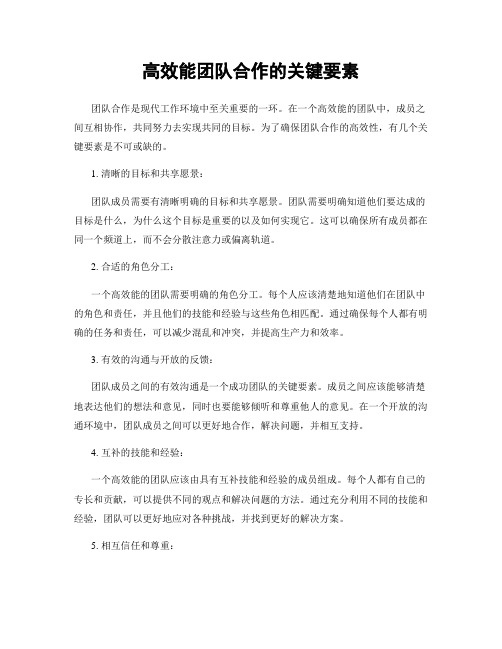 高效能团队合作的关键要素

团队合作是现代工作环境中至关重要的一环。在一个高效能的团队中，成员之间互相协作，共同努力去实现共同的目标。为了确保团队合作的高效性，有几个关键要素是不可或缺的。

1. 清晰的目标和共享愿景：

团队成员需要有清晰明确的目标和共享愿景。团队需要明确知道他们要达成的目标是什么，为什么这个目标是重要的以及如何实现它。这可以确保所有成员都在同一个频道上，而不会分散注意力或偏离轨道。

2. 合适的角色分工：

一个高效能的团队需要明确的角色分工。每个人应该清楚地知道他们在团队中的角色和责任，并且他们的技能和经验与这些角色相匹配。通过确保每个人都有明确的任务和责任，可以减少混乱和冲突，并提高生产力和效率。

3. 有效的沟通与开放的反馈：

团队成员之间的有效沟通是一个成功团队的关键要素。成员之间应该能够清楚地表达他们的想法和意见，同时也要能够倾听和尊重他人的意见。在一个开放的沟通环境中，团队成员之间可以更好地合作，解决问题，并相互支持。

4. 互补的技能和经验：

一个高效能的团队应该由具有互补技能和经验的成员组成。每个人都有自己的专长和贡献，可以提供不同的观点和解决问题的方法。通过充分利用不同的技能和经验，团队可以更好地应对各种挑战，并找到更好的解决方案。

5. 相互信任和尊重：